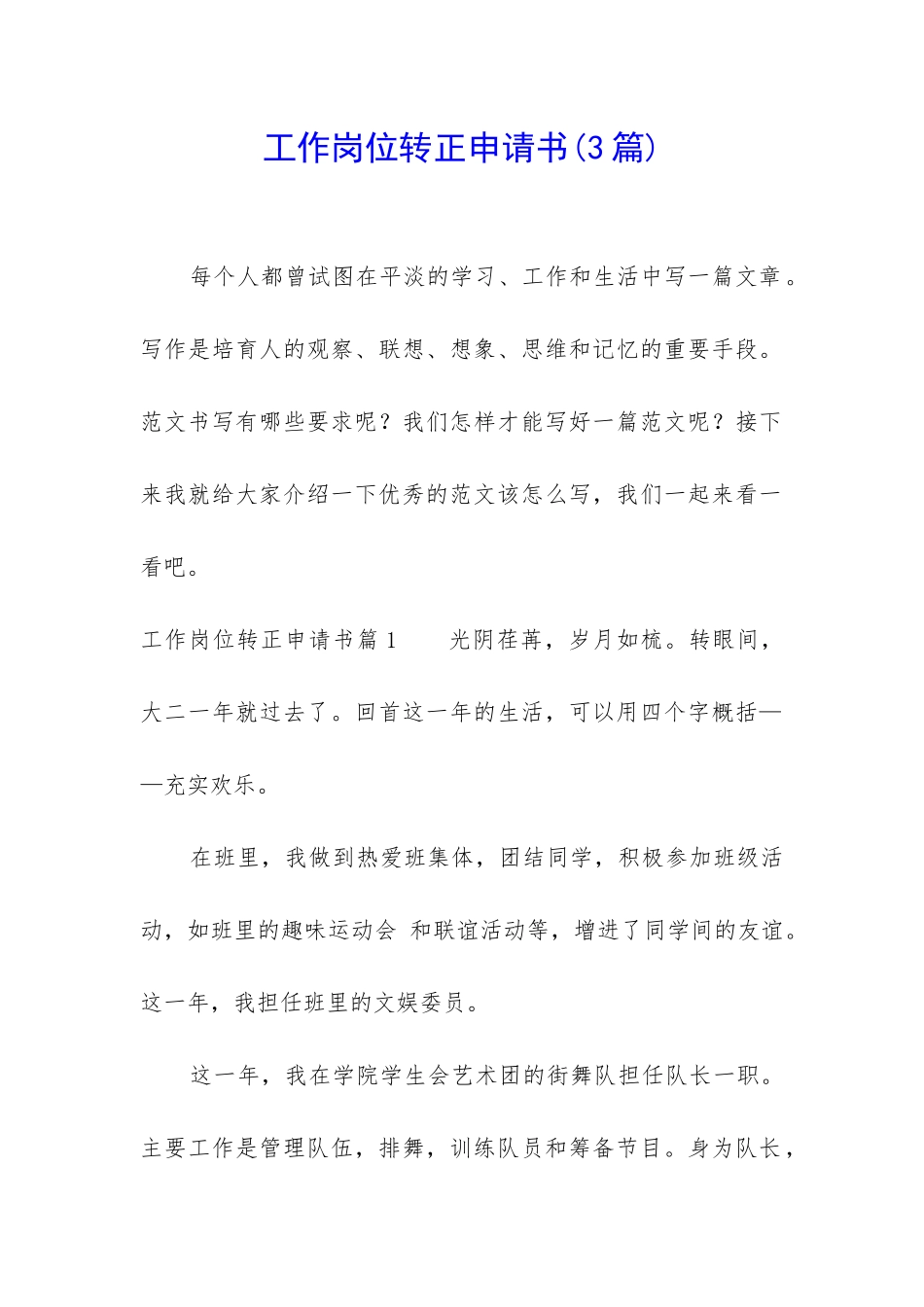 工作岗位转正申请书(3篇)

每个人都曾试图在平淡的学习、工作和生活中写一篇文章。写作是培育人的观察、联想、想象、思维和记忆的重要手段。范文书写有哪些要求呢？我们怎样才能写好一篇范文呢？接下来我就给大家介绍一下优秀的范文该怎么写，我们一起来看一看吧。

工作岗位转正申请书篇1　　光阴荏苒，岁月如梳。转眼间，大二一年就过去了。回首这一年的生活，可以用四个字概括——充实欢乐。

在班里，我做到热爱班集体，团结同学，积极参加班级活动，如班里的趣味运动会 和联谊活动等，增进了同学间的友谊。这一年，我担任班里的文娱委员。

这一年，我在学院学生会艺术团的街舞队担任队长一职。主要工作是管理队伍，排舞，训练队员和筹备节目。身为队长，